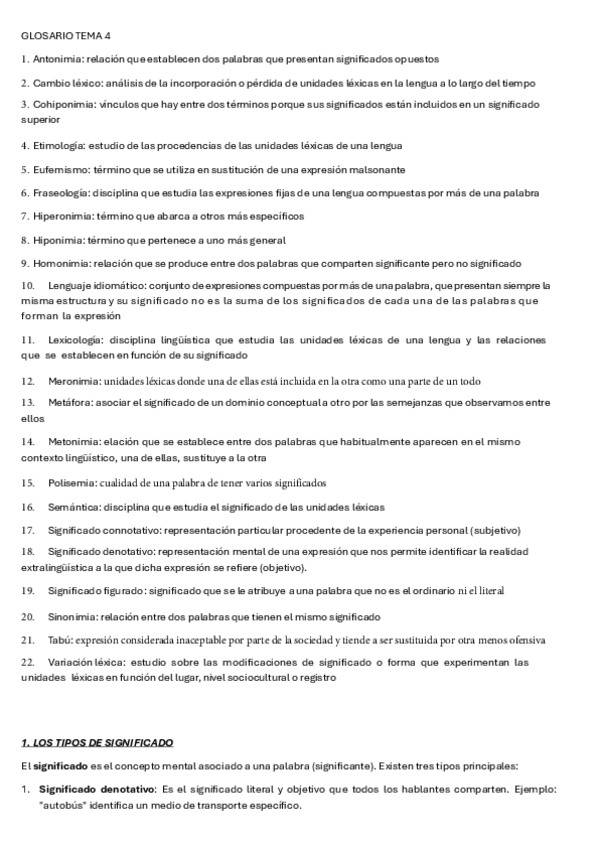 GLOSARIO TEMA 4

1. Antonimia: relación que establecen dos palabras que presentan significados opuestos

2. Cambio léxico: análisis de la incorporación o pérdida de unidades léxicas en la lengua a lo largo del tiempo

3. Cohiponimia: vínculos que hay entre dos términos porque sus significados están incluidos en un significado superior

4. Etimología: estudio de las procedencias de las unidades léxicas de una lengua

5. Eufemismo: término que se utiliza en sustitución de una expresión malsonante

6. Fraseología: disciplina que estudia las expresiones fijas de una lengua compuestas por más de una palabra

7. Hiperonimia: término que abarca a otros más específicos

8. Hiponimia: término que pertenece a uno más general

9. Homonimia: relación que se produce entre dos palabras que comparten significante pero no significado

10. Lenguaje idiomático: conjunto de expresiones compuestas por más de una palabra, que presentan siempre la misma estructura y su significado no es la suma de los significados de cada una de las palabras que forman la expresión

11. Lexicología: disciplina lingüística que estudia las unidades léxicas de una lengua y las relaciones que se establecen en función de su significado

12. Meronimia: unidades léxicas donde una de ellas está incluida en la otra como una parte de un todo

13. Metáfora: asociar el significado de un dominio conceptual a otro por las semejanzas que observamos entre ellos

14. Metonimia: elación que se establece entre dos palabras que habitualmente aparecen en el mismo contexto lingüístico, una de ellas, sustituye a la otra

15. Polisemia: cualidad de una palabra de tener varios significados

16. Semántica: disciplina que estudia el significado de las unidades léxicas

17. Significado connotativo: representación particular procedente de la experiencia personal (subjetivo)

18. Significado denotativo: representación mental de una expresión que nos permite identificar la realidad extralingüística a la que dicha expresión se refiere (objetivo).

19. Significado figurado: significado que se le atribuye a una palabra que no es el ordinario ni el literal

20. Sinonimia: relación entre dos palabras que tienen el mismo significado

21. Tabú: expresión considerada inaceptable por parte de la sociedad y tiende a ser sustituida por otra menos ofensiva

22. Variación léxica: estudio sobre las modificaciones de significado o forma que experimentan las unidades léxicas en función del lugar, nivel sociocultural o registro

1. LOS TIPOS DE SIGNIFICADO

El significado es el concepto mental asociado a una palabra (significante). Existen tres tipos principales:

1. Significado denotativo: Es el significado literal y objetivo que todos los hablantes comparten. Ejemplo: "autobús" identifica un medio de transporte específico.